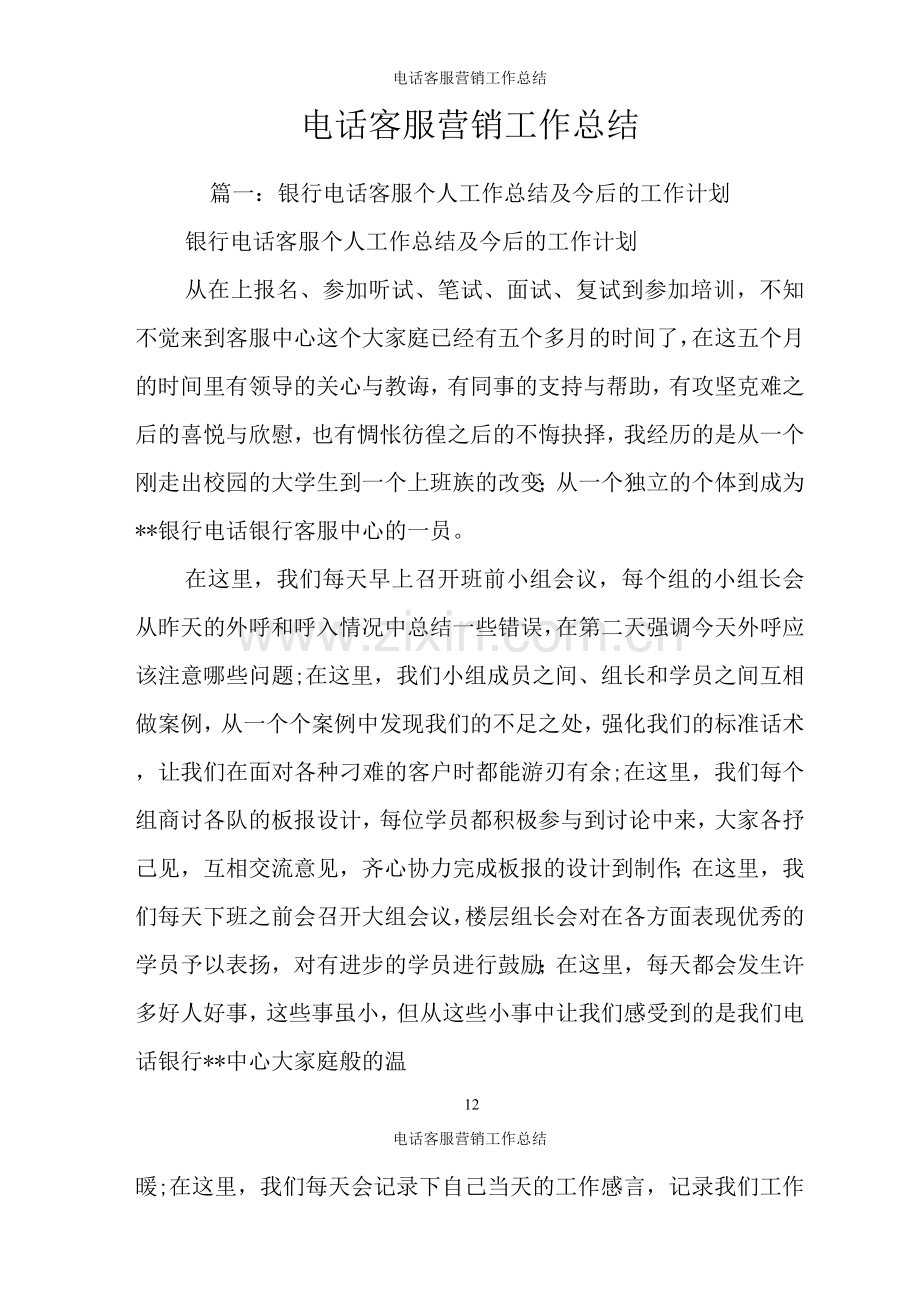 电话客服营销工作总结

电话客服营销工作总结

篇一：银行电话客服个人工作总结及今后的工作计划

银行电话客服个人工作总结及今后的工作计划

从在上报名、参加听试、笔试、面试、复试到参加培训，不知不觉来到客服中心这个大家庭已经有五个多月的时间了，在这五个月的时间里有领导的关心与教诲，有同事的支持与帮助，有攻坚克难之后的喜悦与欣慰，也有惆怅彷徨之后的不悔抉择，我经历的是从一个刚走出校园的大学生到一个上班族的改变;从一个独立的个体到成为**银行电话银行客服中心的一员。

在这里，我们每天早上召开班前小组会议，每个组的小组长会从昨天的外呼和呼入情况中总结一些错误，在第二天强调今天外呼应该注意哪些问题;在这里，我们小组成员之间、组长和学员之间互相做案例，从一个个案例中发现我们的不足之处，强化我们的标准话术，让我们在面对各种刁难的客户时都能游刃有余;在这里，我们每个组商讨各队的板报设计，每位学员都积极参与到讨论中来，大家各抒己见，互相交流意见，齐心协力完成板报的设计到制作;在这里，我们每天下班之前会召开大组会议，楼层组长会对在各方面表现优秀的学员予以表扬，对有进步的学员进行鼓励;在这里，每天都会发生许多好人好事，这些事虽小，但从这些小事中让我们感受到的是我们电话银行**中心大家庭般的温

12

电话客服营销工作总结

暖;在这里，我们每天会记录下自己当天的工作感言，记录我们工作

www.zixin.com.cn